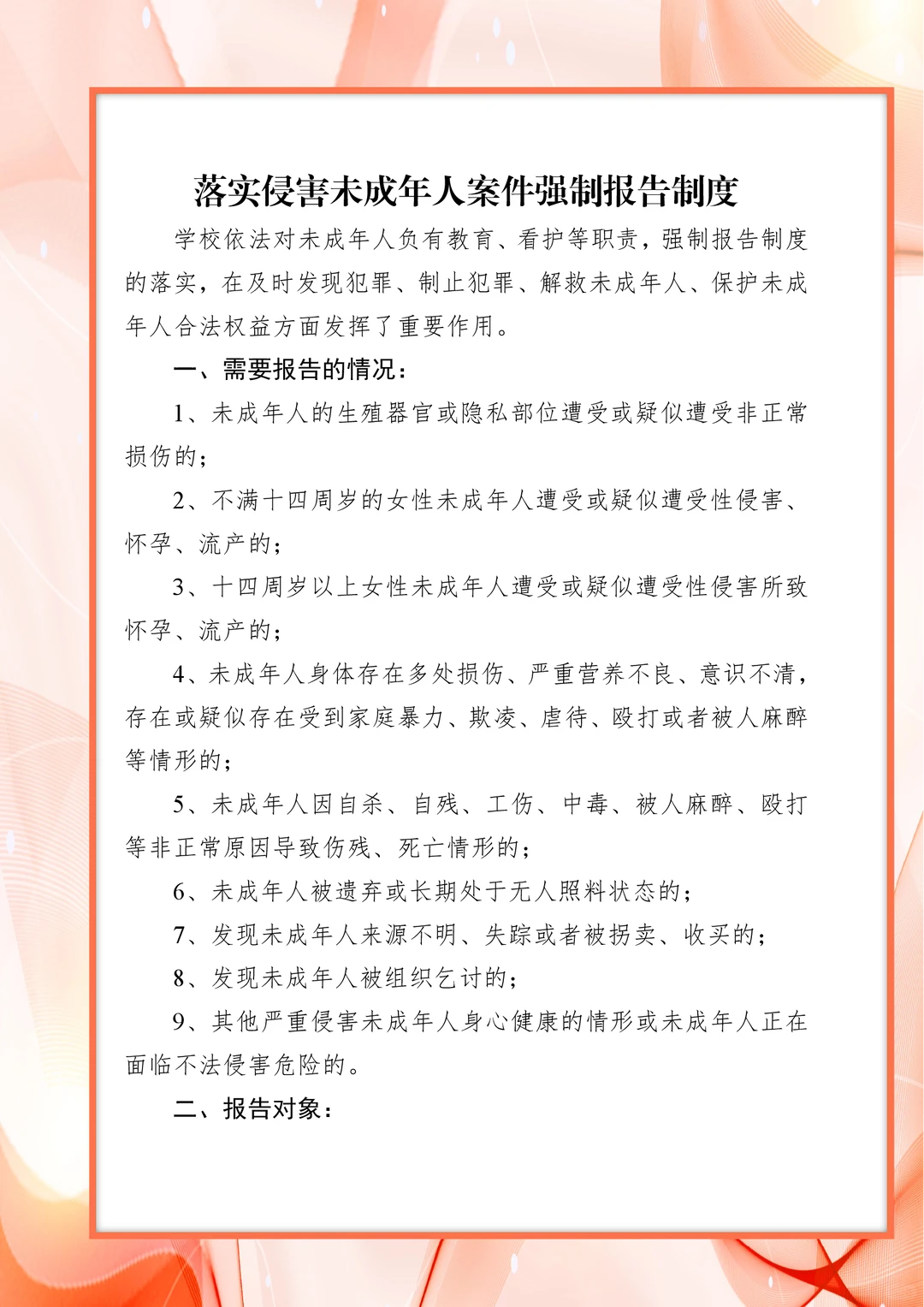 落实侵害未成年人案件强制报告制度

学校依法对未成年人负有教育、看护等职责，强制报告制度的落实，在及时发现犯罪、制止犯罪、解救未成年人、保护未成年人合法权益方面发挥了重要作用。

一、需要报告的情况：

1、未成年人的生殖器官或隐私部位遭受或疑似遭受非正常损伤的；

2、不满十四周岁的女性未成年人遭受或疑似遭受性侵害、怀孕、流产的；

3、十四周岁以上女性未成年人遭受或疑似遭受性侵害所致怀孕、流产的；

4、未成年人身体存在多处损伤、严重营养不良、意识不清，存在或疑似存在受到家庭暴力、欺凌、虐待、殴打或者被人麻醉等情形的；

5、未成年人因自杀、自残、工伤、中毒、被人麻醉、殴打等非正常原因导致伤残、死亡情形的；

6、未成年人被遗弃或长期处于无人照料状态的；

7、发现未成年人来源不明、失踪或者被拐卖、收买的；

8、发现未成年人被组织乞讨的；

9、其他严重侵害未成年人身心健康的情形或未成年人正在面临不法侵害危险的。

二、报告对象：